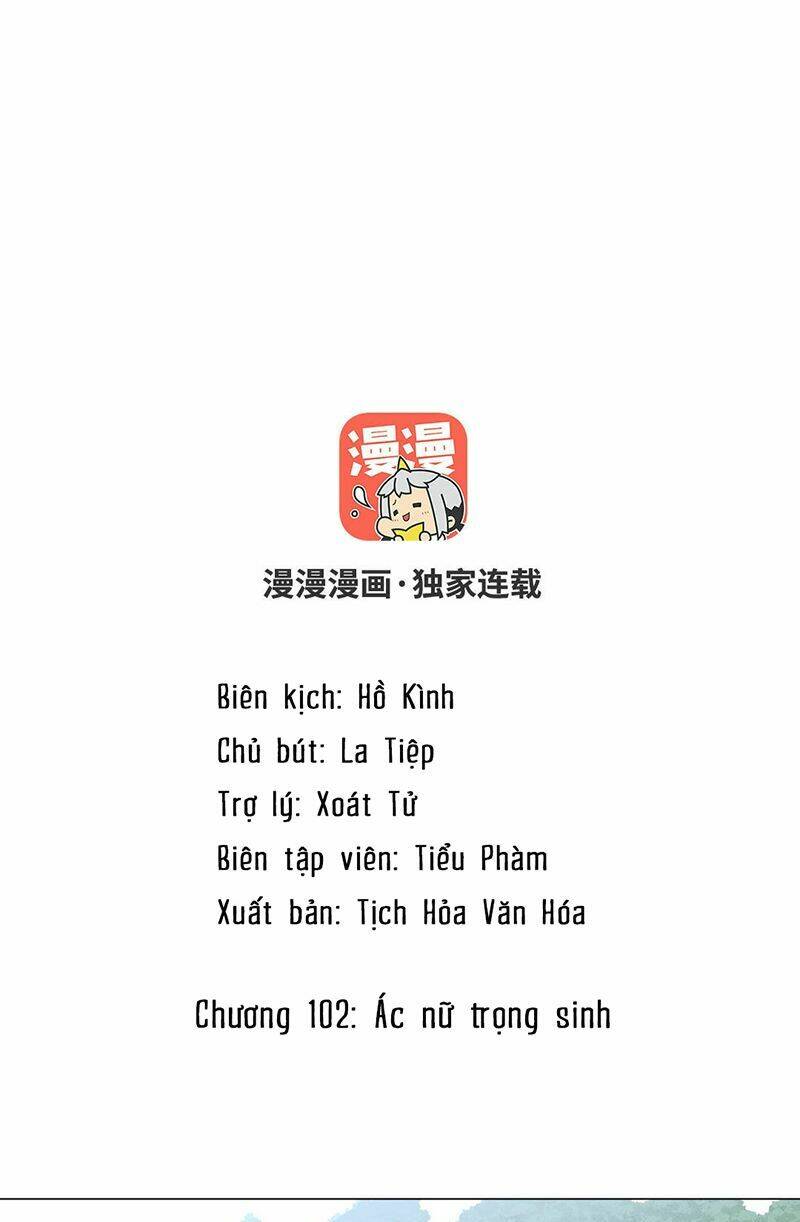 漫漫

漫漫漫画·独家连载

Biên kịch: Hồ Kình
Chủ bút: La Tiệp
Trợ lý: Xoát Tử
Biên tập viên: Tiểu Phàm
Xuất bản: Tịch Hỏa Văn Hóa

Chương 102: Ác nữ trọng sinh